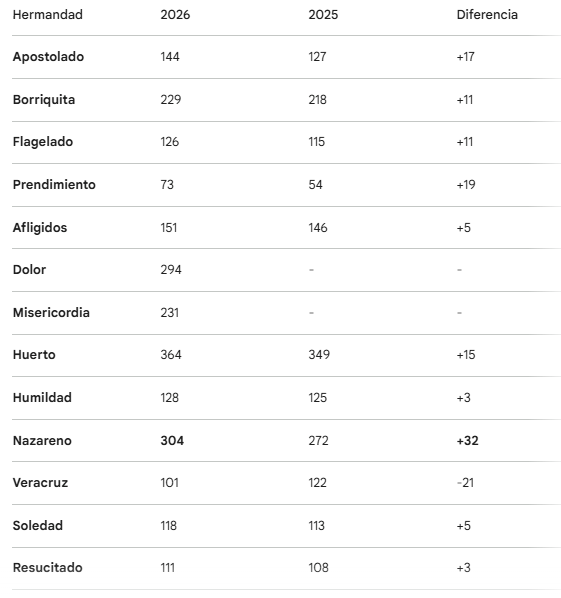 | Hermandad | 2026 | 2025 | Diferencia |
|---|---|---|---|
| Apostolado | 144 | 127 | +17 |
| Borriquita | 229 | 218 | +11 |
| Flagelado | 126 | 115 | +11 |
| Prendimiento | 73 | 54 | +19 |
| Afligidos | 151 | 146 | +5 |
| Dolor | 294 | - | - |
| Misericordia | 231 | - | - |
| Huerto | 364 | 349 | +15 |
| Humildad | 128 | 125 | +3 |
| Nazareno | 304 | 272 | +32 |
| Veracruz | 101 | 122 | -21 |
| Soledad | 118 | 113 | +5 |
| Resucitado | 111 | 108 | +3 |